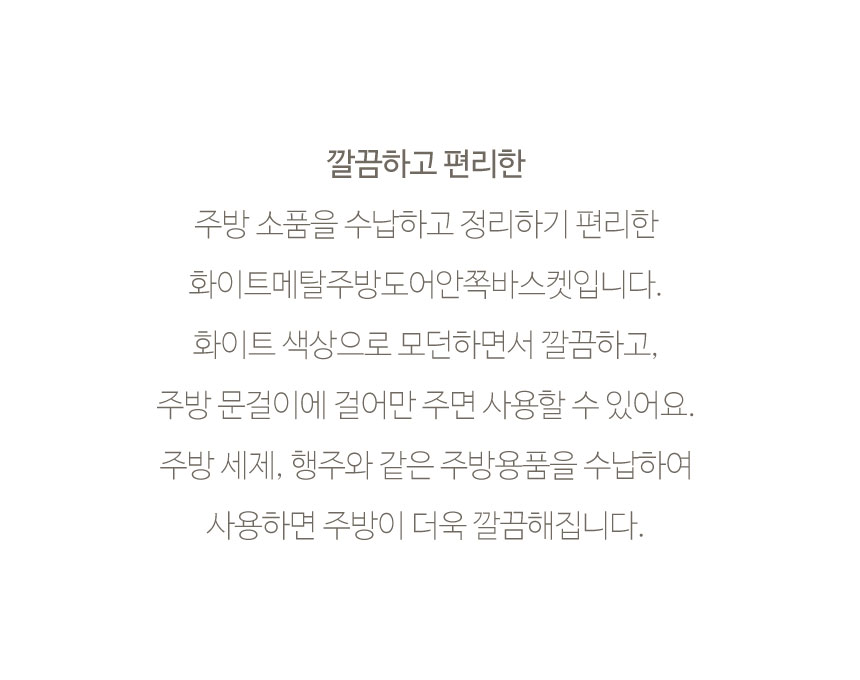 깔끔하고 편리한

주방 소품을 수납하고 정리하기 편리한 화이트메탈주방도어안쪽바스켓입니다. 화이트 색상으로 모던하면서 깔끔하고, 주방 문걸이에 걸어만 주면 사용할 수 있어요. 주방 세제, 행주와 같은 주방용품을 수납하여 사용하면 주방이 더욱 깔끔해집니다.